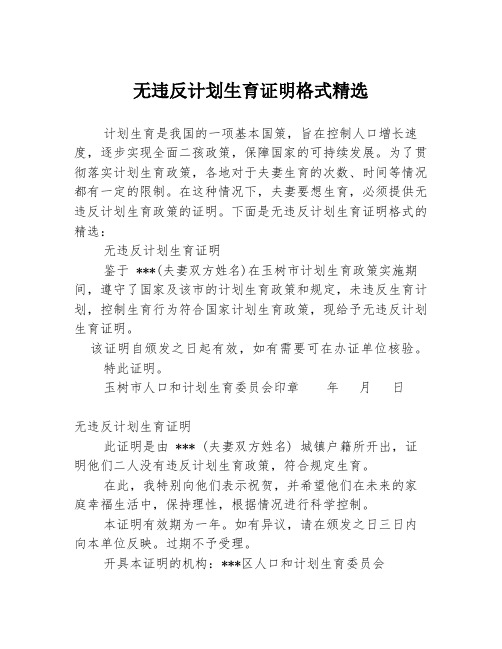 无违反计划生育证明格式精选

计划生育是我国的一项基本国策，旨在控制人口增长速度，逐步实现全面二孩政策，保障国家的可持续发展。为了贯彻落实计划生育政策，各地对于夫妻生育的次数、时间等情况都有一定的限制。在这种情况下，夫妻要想生育，必须提供无违反计划生育政策的证明。下面是无违反计划生育证明格式的精选：

无违反计划生育证明

鉴于 ***(夫妻双方姓名)在玉树市计划生育政策实施期间，遵守了国家及该市的计划生育政策和规定，未违反生育计划，控制生育行为符合国家计划生育政策，现给予无违反计划生育证明。

该证明自颁发之日起有效，如有需要可在办证单位核验。

特此证明。

玉树市人口和计划生育委员会印章　　年　　月　　日

无违反计划生育证明

此证明是由 ***（夫妻双方姓名）城镇户籍所开出，证明他们二人没有违反计划生育政策，符合规定生育。

在此，我特别向他们表示祝贺，并希望他们在未来的家庭幸福生活中，保持理性，根据情况进行科学控制。

本证明有效期为一年。如有异议，请在颁发之日三日内向本单位反映。过期不予受理。

开具本证明的机构：***区人口和计划生育委员会